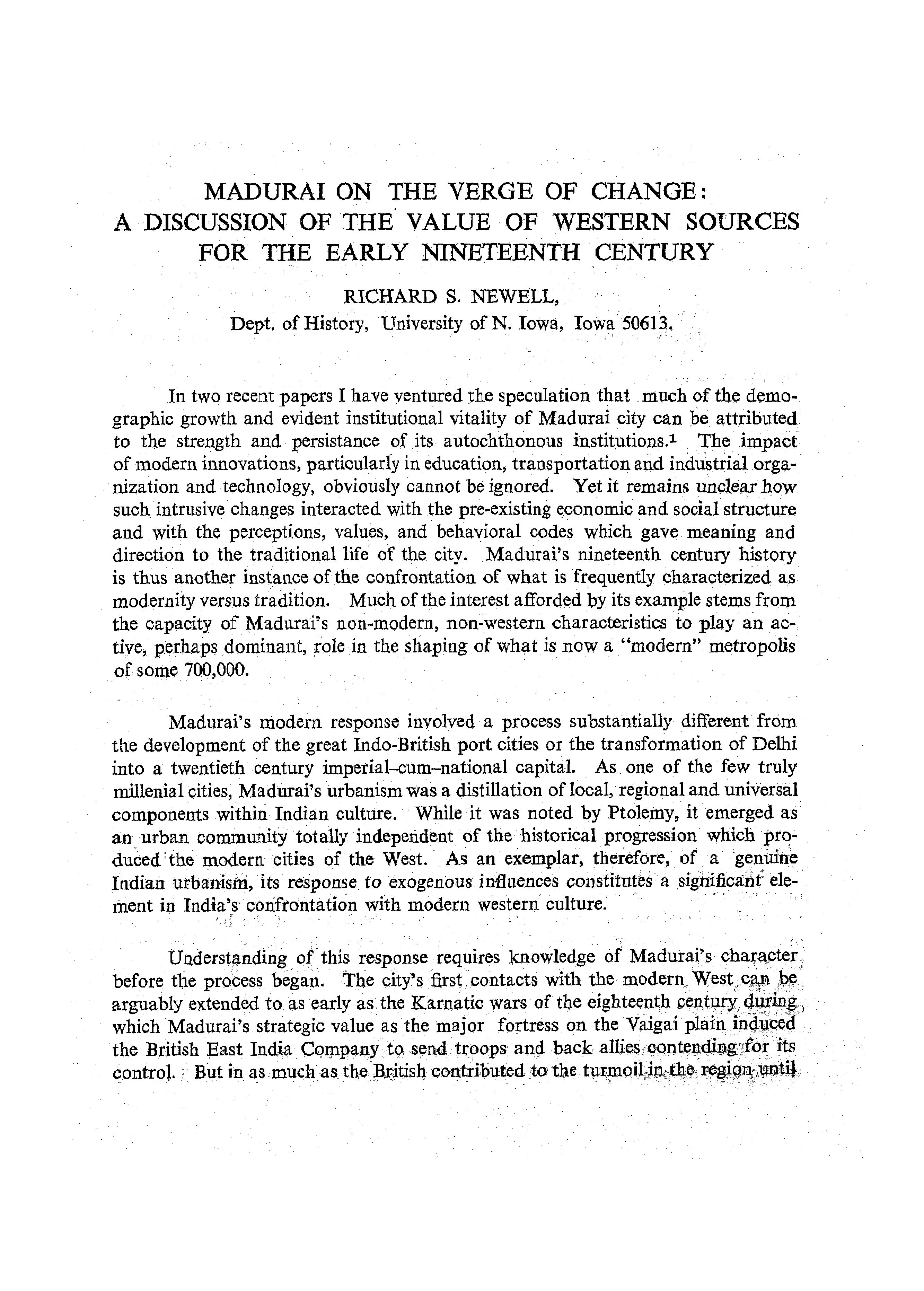 MADURAI ON THE VERGE OF CHANGE: A DISCUSSION OF THE VALUE OF WESTERN SOURCES FOR THE EARLY NINETEENTH CENTURY

RICHARD S. NEWELL,
Dept. of History, University of N. Iowa, Iowa 50613.

In two recent papers I have ventured the speculation that much of the demographic growth and evident institutional vitality of Madurai city can be attributed to the strength and persistance of its autochthonous institutions.$^1$ The impact of modern innovations, particularly in education, transportation and industrial organization and technology, obviously cannot be ignored. Yet it remains unclear how such intrusive changes interacted with the pre-existing economic and social structure and with the perceptions, values, and behavioral codes which gave meaning and direction to the traditional life of the city. Madurai's nineteenth century history is thus another instance of the confrontation of what is frequently characterized as modernity versus tradition. Much of the interest afforded by its example stems from the capacity of Madurai's non-modern, non-western characteristics to play an active, perhaps dominant, role in the shaping of what is now a "modern" metropolis of some 700,000.

Madurai's modern response involved a process substantially different from the development of the great Indo-British port cities or the transformation of Delhi into a twentieth century imperial-cum-national capital. As one of the few truly millenial cities, Madurai's urbanism was a distillation of local, regional and universal components within Indian culture. While it was noted by Ptolemy, it emerged as an urban community totally independent of the historical progression which produced the modern cities of the West. As an exemplar, therefore, of a genuine Indian urbanism, its response to exogenous influences constitutes a significant element in India's confrontation with modern western culture.

Understanding of this response requires knowledge of Madurai's character before the process began. The city's first contacts with the modern West can be arguably extended to as early as the Karnatic wars of the eighteenth century during which Madurai's strategic value as the major fortress on the Vaigai plain induced the British East India Company to send troops and back allies contending for its control. But in as much as the British contributed to the turmoil in the region until